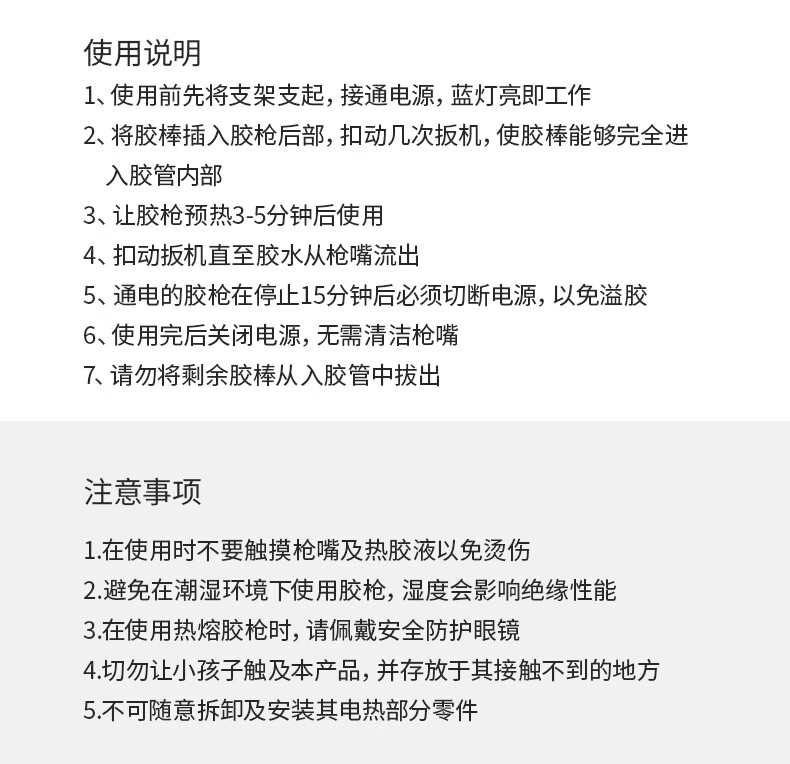 使用说明

1、使用前先将支架支起，接通电源，蓝灯亮即工作

2、将胶棒插入胶枪后部，扣动几次扳机，使胶棒能够完全进入胶管内部

3、让胶枪预热3-5分钟后使用

4、扣动扳机直至胶水从枪嘴流出

5、通电的胶枪在停止15分钟后必须切断电源，以免溢胶

6、使用完后关闭电源，无需清洁枪嘴

7、请勿将剩余胶棒从入胶管中拔出

注意事项

1.在使用时不要触摸枪嘴及热胶液以免烫伤

2.避免在潮湿环境下使用胶枪，湿度会影响绝缘性能

3.在使用热熔胶枪时，请佩戴安全防护眼镜

4.切勿让小孩子触及本产品，并存放于其接触不到的地方

5.不可随意拆卸及安装其电热部分零件